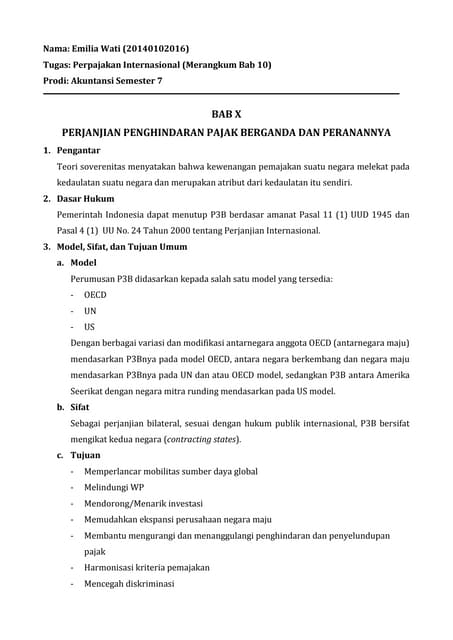 Nama: Emilia Wati (20140102016)
Tugas: Perpajakan Internasional (Merangkum Bab 10)
Prodi: Akuntansi Semester 7

BAB X
PERJANJIAN PENGHINDARAN PAJAK BERGANDA DAN PERANANNYA

1. Pengantar
Teori soverenitas menyatakan bahwa kewenangan pemajakan suatu negara melekat pada kedaulatan suatu negara dan merupakan atribut dari kedaulatan itu sendiri.

2. Dasar Hukum
Pemerintah Indonesia dapat menutup P3B berdasar amanat Pasal 11 (1) UUD 1945 dan Pasal 4 (1) UU No. 24 Tahun 2000 tentang Perjanjian Internasional.

3. Model, Sifat, dan Tujuan Umum
a. Model
Perumusan P3B didasarkan kepada salah satu model yang tersedia:
- OECD
- UN
- US
Dengan berbagai variasi dan modifikasi antarnegara anggota OECD (antarnegara maju) mendasarkan P3Bnya pada model OECD, antara negara berkembang dan negara maju mendasarkan P3Bnya pada UN dan atau OECD model, sedangkan P3B antara Amerika Seerikat dengan negara mitra runding mendasarkan pada US model.
b. Sifat
Sebagai perjanjian bilateral, sesuai dengan hukum publik internasional, P3B bersifat mengikat kedua negara (contracting states).
c. Tujuan
- Memperlancar mobilitas sumber daya global
- Melindungi WP
- Mendorong/Menarik investasi
- Memudahkan ekspansi perusahaan negara maju
- Membantu mengurangi dan menanggulangi penghindaran dan penyelundupan pajak
- Harmonisasi kriteria pemajakan
- Mencegah diskriminasi